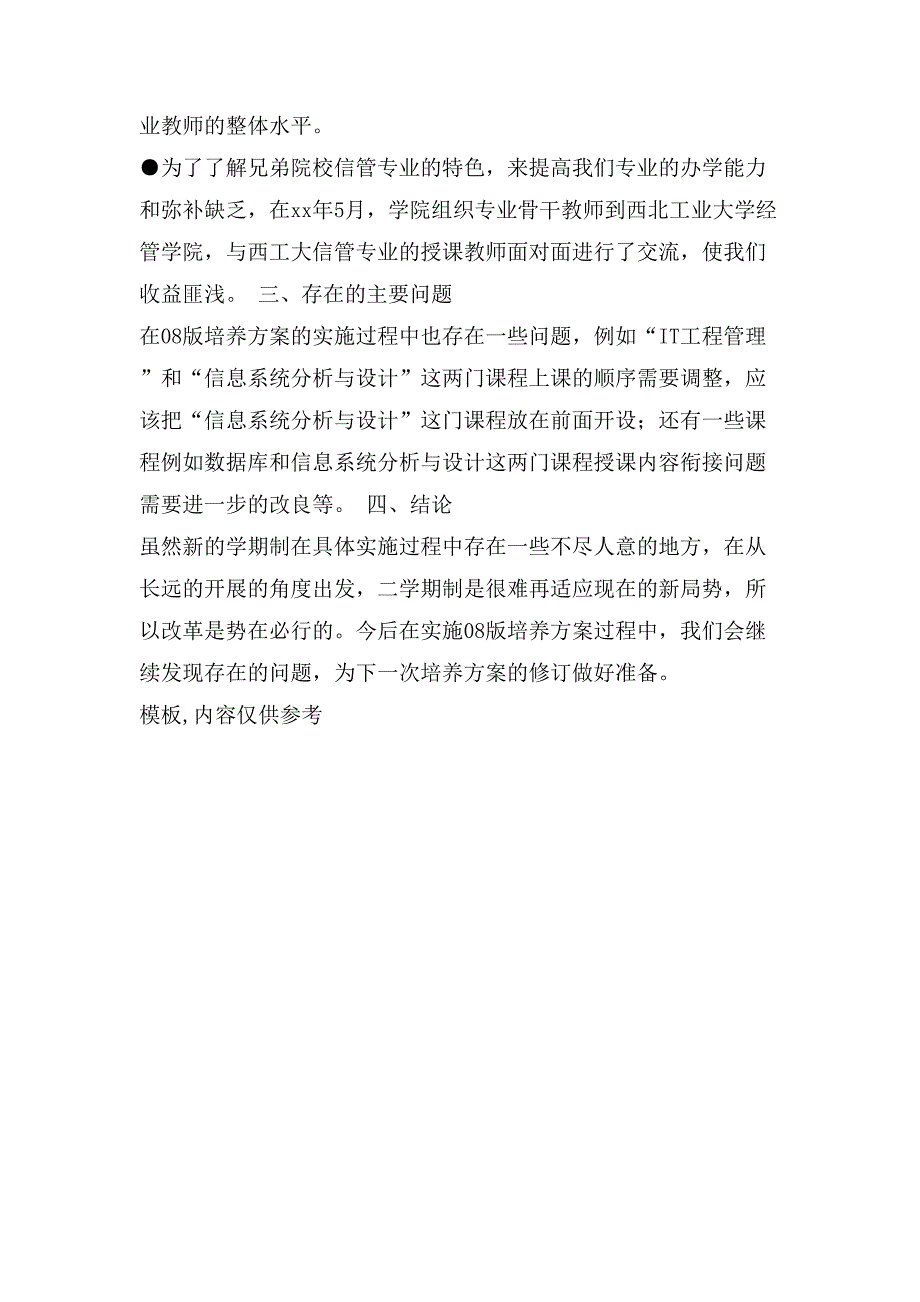 业教师的整体水平。

●为了了解兄弟院校信管专业的特色，来提高我们专业的办学能力和弥补缺乏，在xx年5月，学院组织专业骨干教师到西北工业大学经管学院，与西工大信管专业的授课教师面对面进行了交流，使我们收益匪浅。 三、存在的主要问题

在08版培养方案的实施过程中也存在一些问题，例如“IT工程管理”和“信息系统分析与设计”这两门课程上课的顺序需要调整，应该把“信息系统分析与设计”这门课程放在前面开设；还有一些课程例如数据库和信息系统分析与设计这两门课程授课内容衔接问题需要进一步的改良等。 四、结论

虽然新的学期制在具体实施过程中存在一些不尽人意的地方，在从长远的开展的角度出发，二学期制是很难再适应现在的新局势，所以改革是势在必行的。今后在实施08版培养方案过程中，我们会继续发现存在的问题，为下一次培养方案的修订做好准备。

模板,内容仅供参考